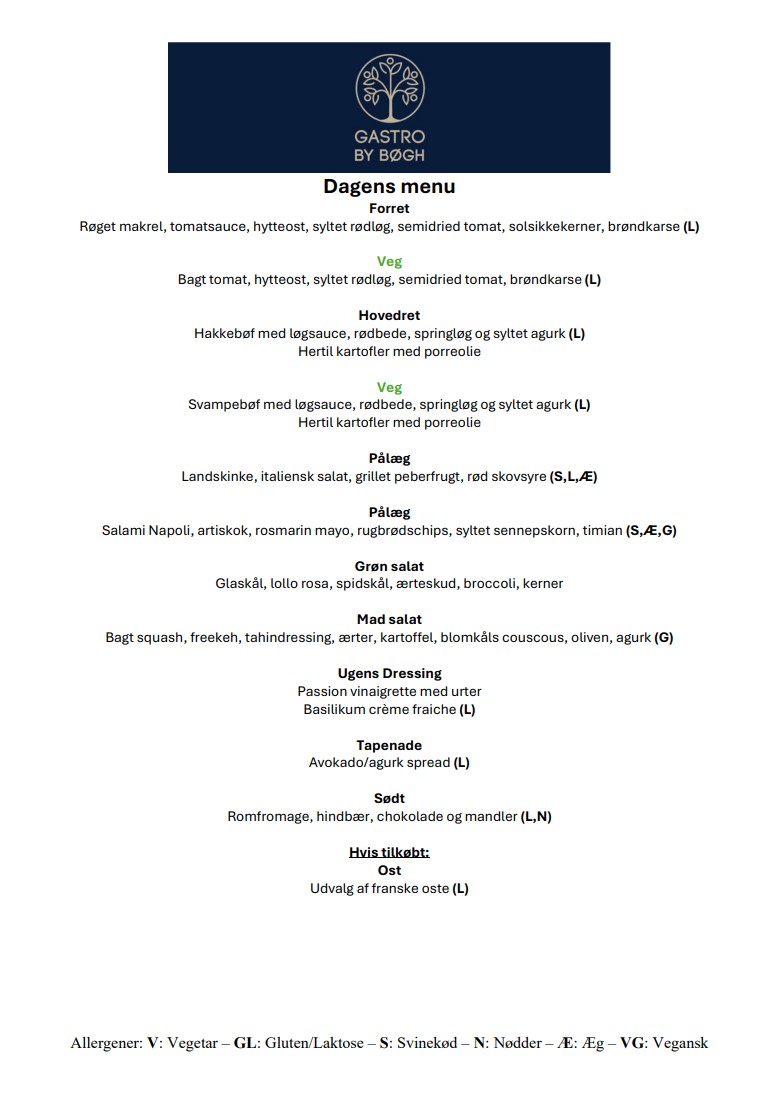 GASTRO
BY BØGH

Dagens menu

Forret
Røget makrel, tomatsauce, hytteost, syltet rødløg, semidried tomat, solsikkekerner, brøndkarse (L)

Veg
Bagt tomat, hytteost, syltet rødløg, semidried tomat, brøndkarse (L)

Hovedret
Hakkebøf med løgsauce, rødbede, springløg og syltet agurk (L)
Hertil kartofler med porreolie

Veg
Svampebøf med løgsauce, rødbede, springløg og syltet agurk (L)
Hertil kartofler med porreolie

Pålæg
Landskinke, italiensk salat, grillet peberfrugt, rød skovsyre (S,L,Æ)

Pålæg
Salami Napoli, artiskok, rosmarin mayo, rugbrødschips, syltet sennepskorn, timian (S,Æ,G)

Grøn salat
Glaskål, lollo rosa, spidskål, ærteskud, broccoli, kerner

Mad salat
Bagt squash, freekeh, tahindressing, ærter, kartoffel, blomkåls couscous, oliven, agurk (G)

Ugens Dressing
Passion vinaigrette med urter
Basilikum crème fraiche (L)

Tapenade
Avokado/agurk spread (L)

Sødt
Romfromage, hindbær, chokolade og mandler (L,N)

Hvis tilkøbt:
Ost
Udvalg af franske oste (L)

Allergener: V: Vegetar – GL: Gluten/Laktose – S: Svinekød – N: Nødder – Æ: Æg – VG: Vegansk